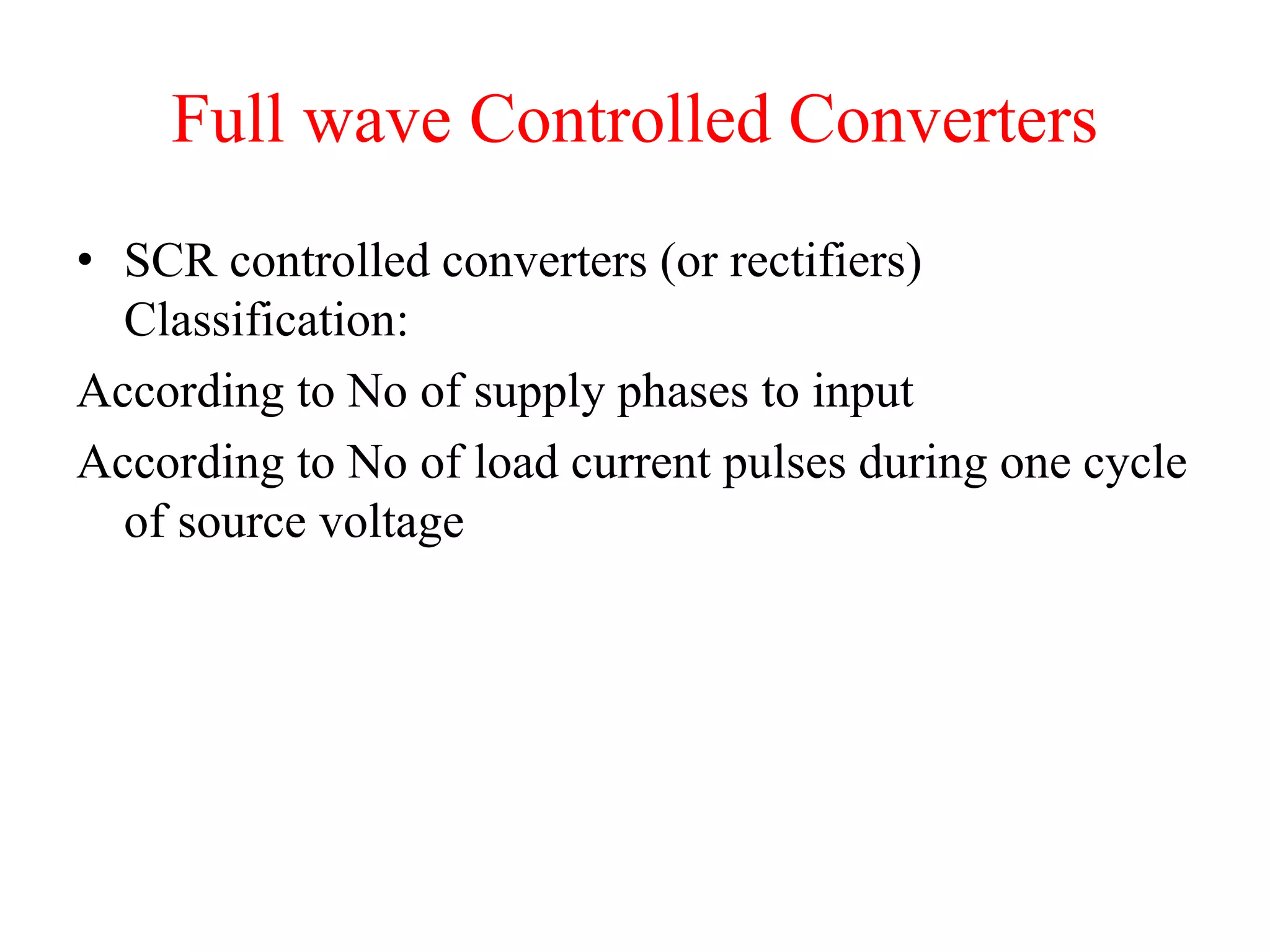 Full wave Controlled Converters

• SCR controlled converters (or rectifiers) Classification:

According to No of supply phases to input

According to No of load current pulses during one cycle of source voltage